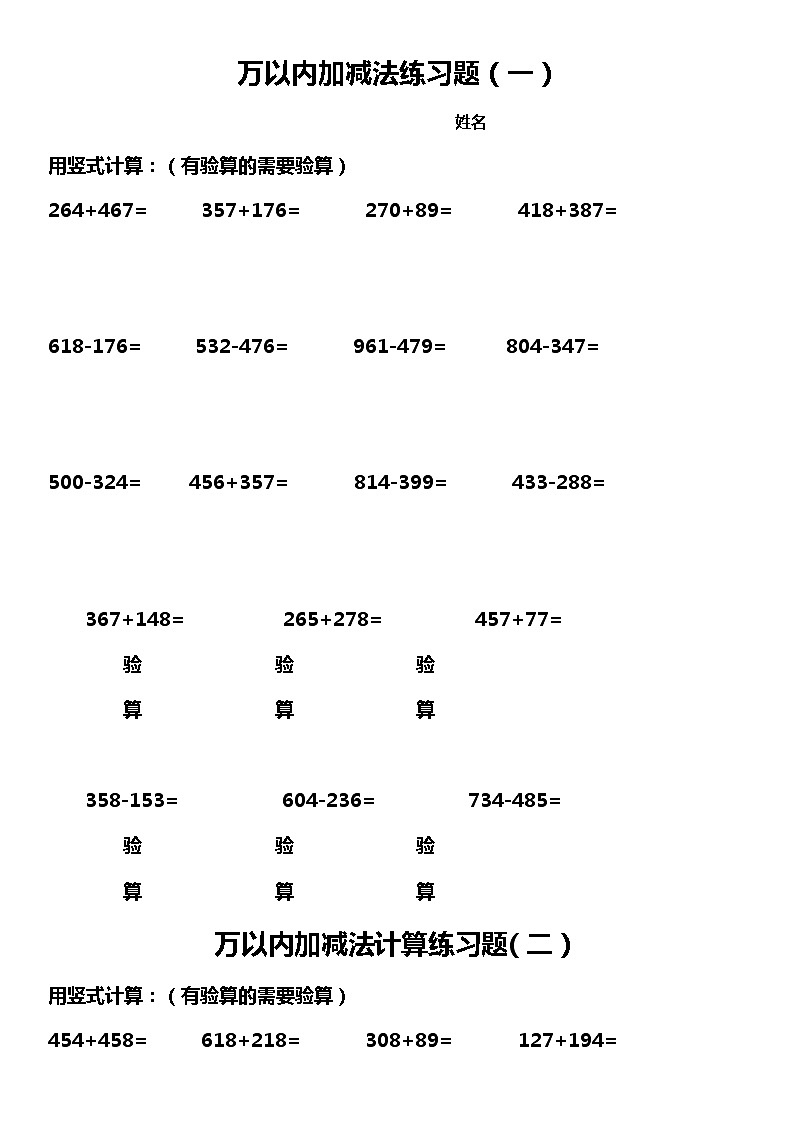 万以内加减法练习题（一）

姓名

用竖式计算：（有验算的需要验算）

264+467=    357+176=    270+89=    418+387=

618-176=    532-476=    961-479=    804-347=

500-324=    456+357=    814-399=    433-288=

367+148=    265+278=    457+77=

验    验    验

算    算    算

358-153=    604-236=    734-485=

验    验    验

算    算    算

万以内加减法计算练习题(二)

用竖式计算：（有验算的需要验算）

454+458=    618+218=    308+89=    127+194=